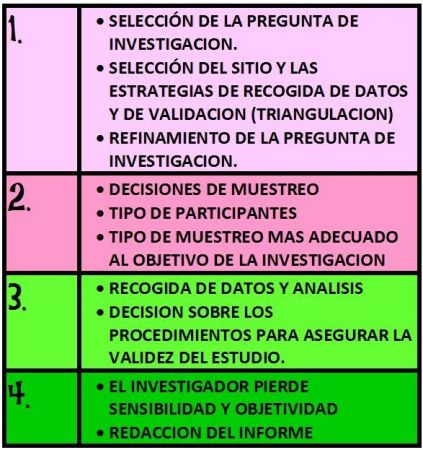 | | |
|---|---|
| 1. | • SELECCIÓN DE LA PREGUNTA DE INVESTIGACION. • SELECCIÓN DEL SITIO Y LAS ESTRATEGIAS DE RECOGIDA DE DATOS Y DE VALIDACION (TRIANGULACION) • REFINAMIENTO DE LA PREGUNTA DE INVESTIGACION. |
| 2. | • DECISIONES DE MUESTREO • TIPO DE PARTICIPANTES • TIPO DE MUESTREO MAS ADECUADO AL OBJETIVO DE LA INVESTIGACION |
| 3. | • RECOGIDA DE DATOS Y ANALISIS • DECISION SOBRE LOS PROCEDIMIENTOS PARA ASEGURAR LA VALIDEZ DEL ESTUDIO. |
| 4. | • EL INVESTIGADOR PIERDE SENSIBILIDAD Y OBJETIVIDAD • REDACCION DEL INFORME |